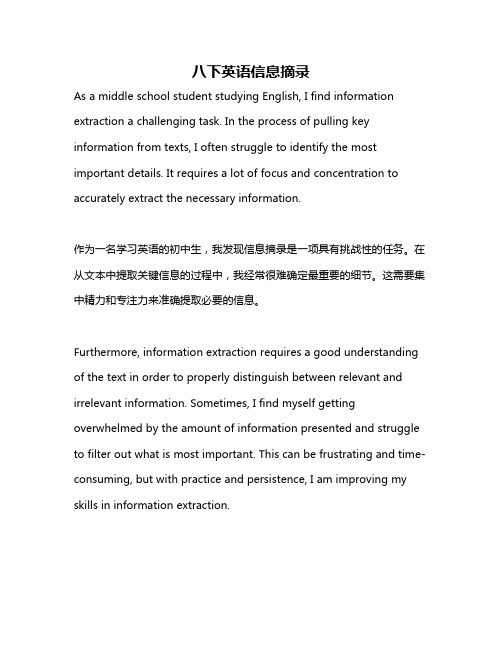 八下英语信息摘录

As a middle school student studying English, I find information extraction a challenging task. In the process of pulling key information from texts, I often struggle to identify the most important details. It requires a lot of focus and concentration to accurately extract the necessary information.

作为一名学习英语的初中生，我发现信息摘录是一项具有挑战性的任务。在从文本中提取关键信息的过程中，我经常很难确定最重要的细节。这需要集中精力和专注力来准确提取必要的信息。

Furthermore, information extraction requires a good understanding of the text in order to properly distinguish between relevant and irrelevant information. Sometimes, I find myself getting overwhelmed by the amount of information presented and struggle to filter out what is most important. This can be frustrating and time-consuming, but with practice and persistence, I am improving my skills in information extraction.